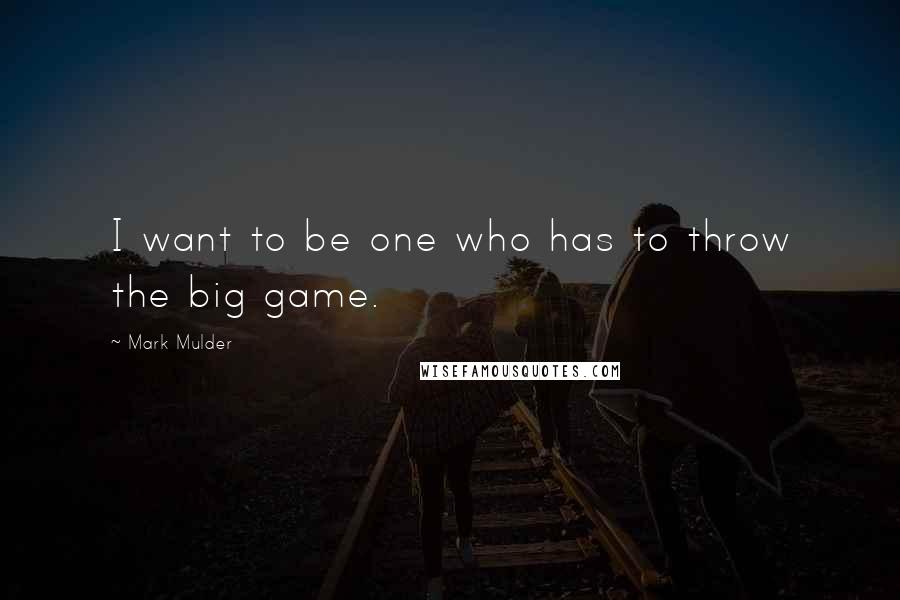 I want to be one who has to throw the big game.

~ Mark Mulder

WISEFAMOUSQUOTES.COM